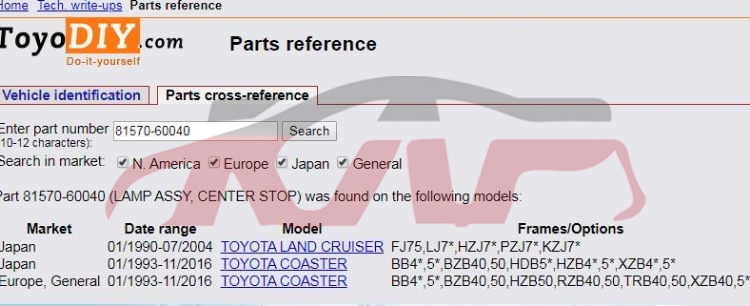 Home Tech. write-ups Parts reference

ToyoDIY.com
Do-it-yourself

Parts reference

Vehicle identification
Parts cross-reference

Enter part number (10-12 characters): 81570-60040 Search

Search in market: N. America Europe Japan General

Part 81570-60040 (LAMP ASSY, CENTER STOP) was found on the following models:

| Market | Date range | Model | Frames/Options |
|---|---|---|---|
| Japan | 01/1990-07/2004 | TOYOTA LAND CRUISER | FJ75,LJ7*,HZJ7*,PZJ7*,KZJ7* |
| Japan | 01/1993-11/2016 | TOYOTA COASTER | BB4*,5*,BZB40,50,HDB5*,HZB4*,5*,XZB4*,5* |
| Europe, General | 01/1993-11/2016 | TOYOTA COASTER | BB4*,5*,BZB40,50,HZB50,RZB40,50,TRB40,50,XZB40,5* |